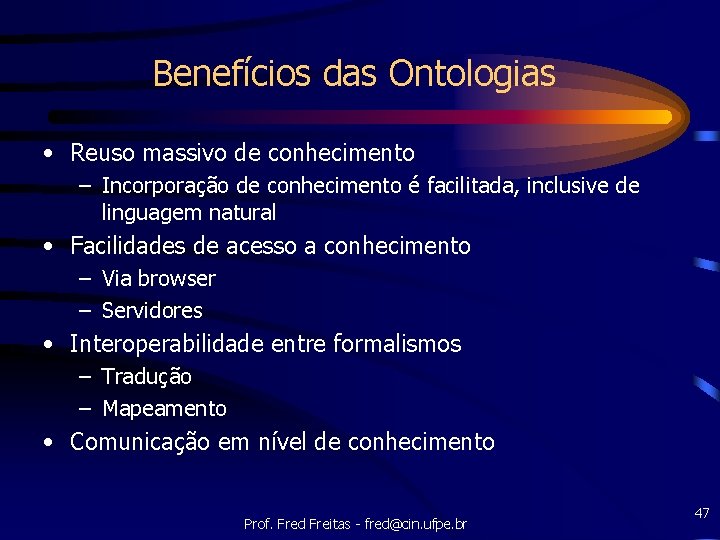 Benefícios das Ontologias

• Reuso massivo de conhecimento
– Incorporação de conhecimento é facilitada, inclusive de linguagem natural
• Facilidades de acesso a conhecimento
– Via browser
– Servidores
• Interoperabilidade entre formalismos
– Tradução
– Mapeamento
• Comunicação em nível de conhecimento

Prof. Fred Freitas - fred@cin.ufpe.br

47